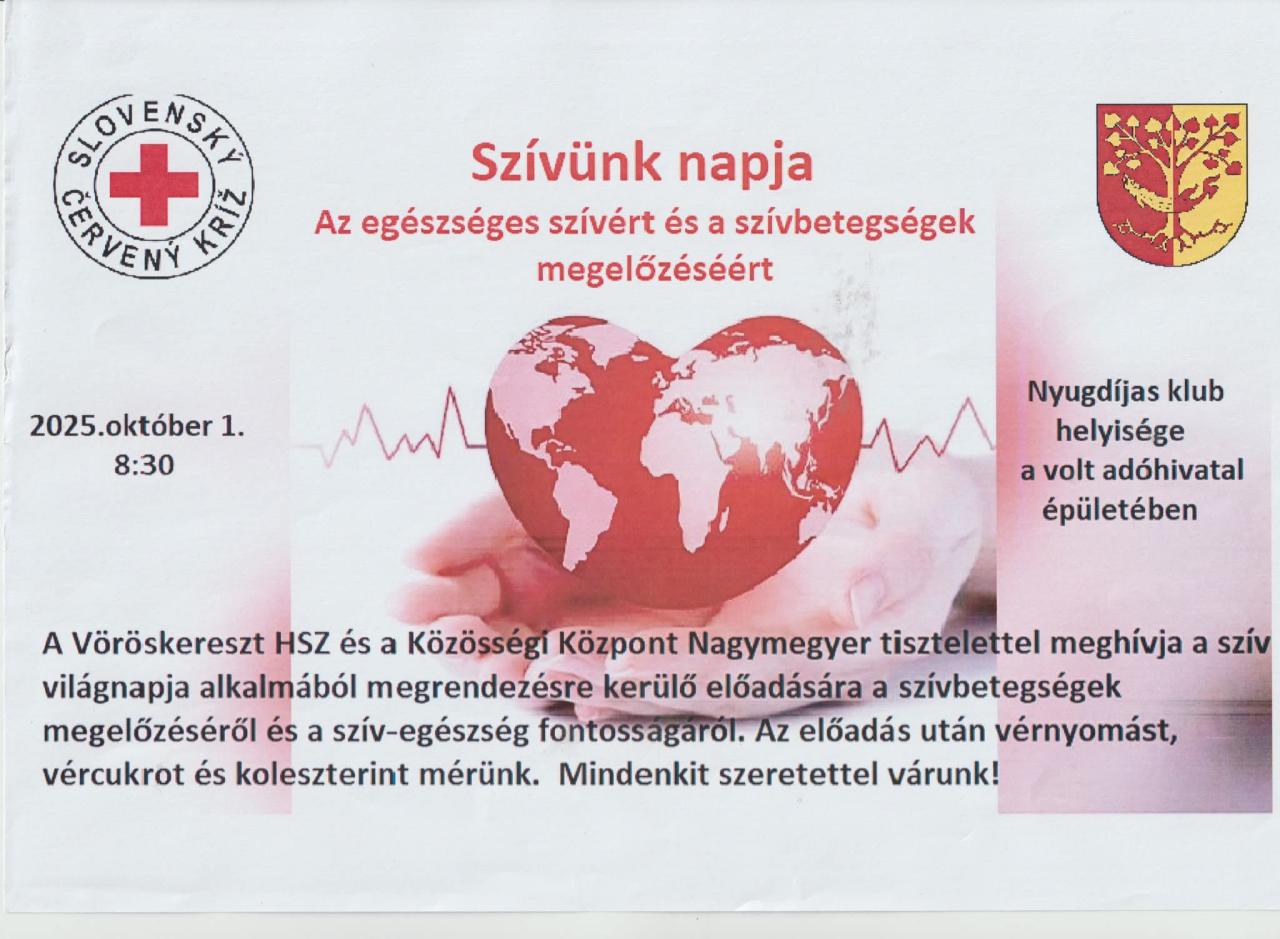 SLOVENSKÝ ČERVENÝ KRÍŽ

Szívünk napja

Az egészséges szívért és a szívbetegségek megelőzéséért

2025.október 1.
8:30

Nyugdíjas klub
helyisége
a volt adóhivatal
épületében

A Vöröskereszt HSZ és a Közösségi Központ Nagymegyer tisztelettel meghívja a szív világnapja alkalmából megrendezésre kerülő előadására a szívbetegségek megelőzéséről és a szív-egészség fontosságáról. Az előadás után vérnyomást, vércukrot és koleszterint mérünk. Mindenkit szeretettel várunk!